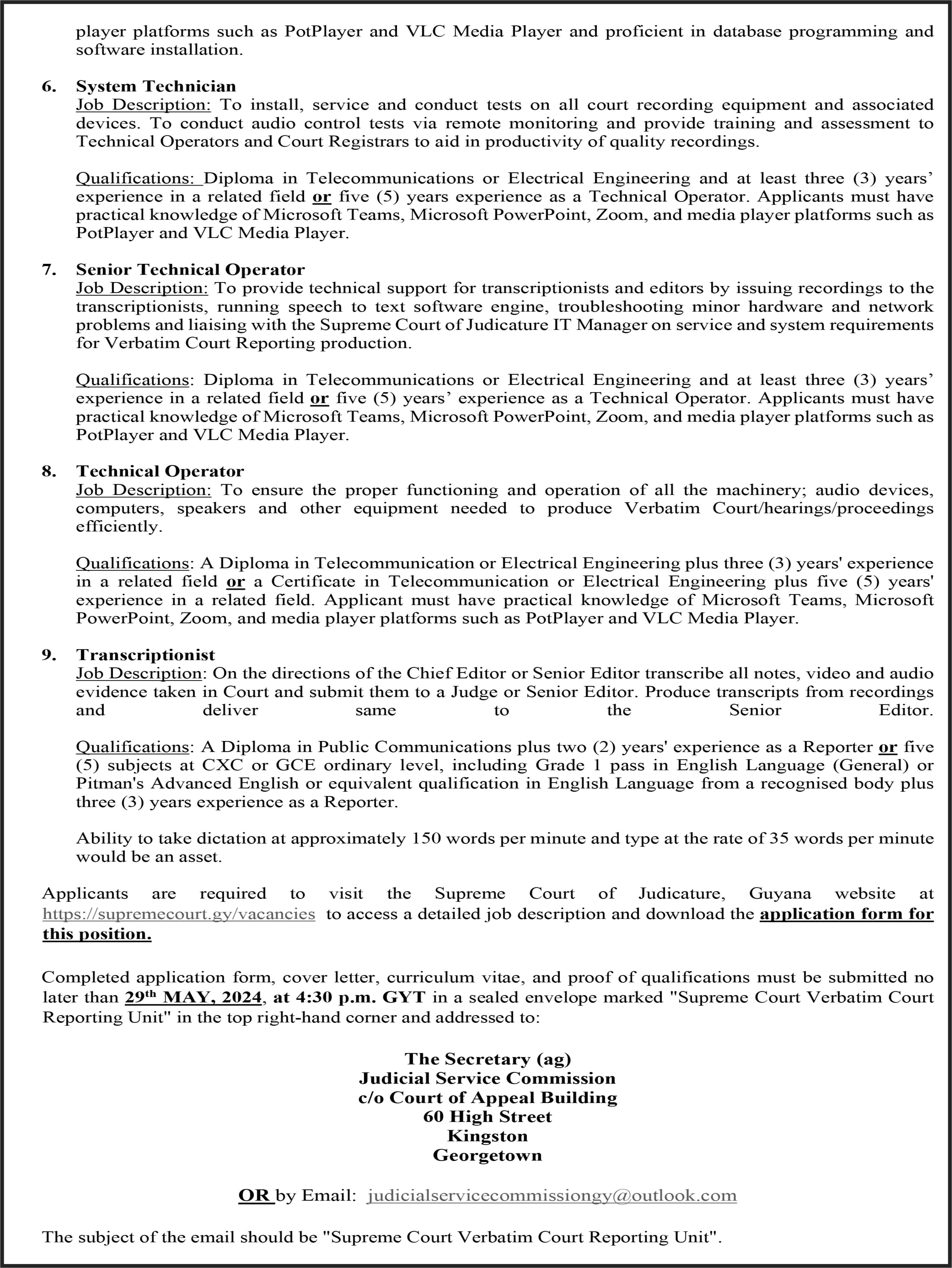 player platforms such as PotPlayer and VLC Media Player and proficient in database programming and software installation.

6. System Technician
Job Description: To install, service and conduct tests on all court recording equipment and associated devices. To conduct audio control tests via remote monitoring and provide training and assessment to Technical Operators and Court Registrars to aid in productivity of quality recordings.

Qualifications: Diploma in Telecommunications or Electrical Engineering and at least three (3) years' experience in a related field or five (5) years experience as a Technical Operator. Applicants must have practical knowledge of Microsoft Teams, Microsoft PowerPoint, Zoom, and media player platforms such as PotPlayer and VLC Media Player.

7. Senior Technical Operator
Job Description: To provide technical support for transcriptionists and editors by issuing recordings to the transcriptionists, running speech to text software engine, troubleshooting minor hardware and network problems and liaising with the Supreme Court of Judicature IT Manager on service and system requirements for Verbatim Court Reporting production.

Qualifications: Diploma in Telecommunications or Electrical Engineering and at least three (3) years' experience in a related field or five (5) years' experience as a Technical Operator. Applicants must have practical knowledge of Microsoft Teams, Microsoft PowerPoint, Zoom, and media player platforms such as PotPlayer and VLC Media Player.

8. Technical Operator
Job Description: To ensure the proper functioning and operation of all the machinery; audio devices, computers, speakers and other equipment needed to produce Verbatim Court/hearings/proceedings efficiently.

Qualifications: A Diploma in Telecommunication or Electrical Engineering plus three (3) years' experience in a related field or a Certificate in Telecommunication or Electrical Engineering plus five (5) years' experience in a related field. Applicant must have practical knowledge of Microsoft Teams, Microsoft PowerPoint, Zoom, and media player platforms such as PotPlayer and VLC Media Player.

9. Transcriptionist
Job Description: On the directions of the Chief Editor or Senior Editor transcribe all notes, video and audio evidence taken in Court and submit them to a Judge or Senior Editor. Produce transcripts from recordings and deliver same to the Senior Editor.

Qualifications: A Diploma in Public Communications plus two (2) years' experience as a Reporter or five (5) subjects at CXC or GCE ordinary level, including Grade 1 pass in English Language (General) or Pitman's Advanced English or equivalent qualification in English Language from a recognised body plus three (3) years experience as a Reporter.

Ability to take dictation at approximately 150 words per minute and type at the rate of 35 words per minute would be an asset.

Applicants are required to visit the Supreme Court of Judicature, Guyana website at https://supremecourt.gy/vacancies to access a detailed job description and download the application form for this position.

Completed application form, cover letter, curriculum vitae, and proof of qualifications must be submitted no later than 29th MAY, 2024, at 4:30 p.m. GYT in a sealed envelope marked "Supreme Court Verbatim Court Reporting Unit" in the top right-hand corner and addressed to:

The Secretary (ag)
Judicial Service Commission
c/o Court of Appeal Building
60 High Street
Kingston
Georgetown

OR by Email: judicialservicecommissiongy@outlook.com

The subject of the email should be "Supreme Court Verbatim Court Reporting Unit".